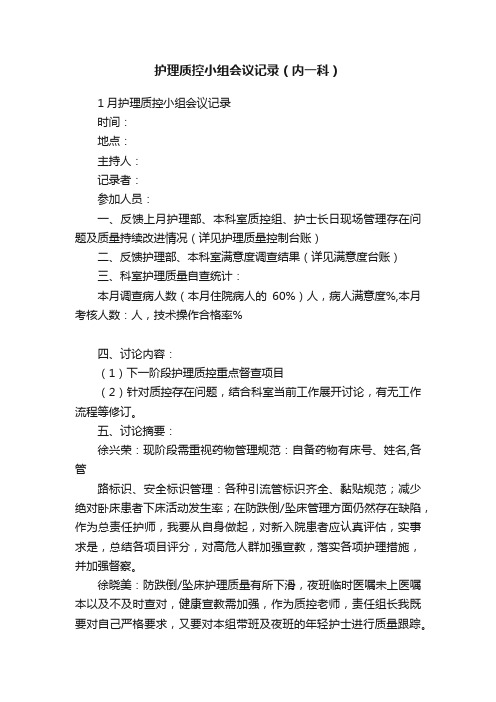 护理质控小组会议记录（内一科）

1月护理质控小组会议记录

时间：

地点：

主持人：

记录者：

参加人员：

一、反馈上月护理部、本科室质控组、护士长日现场管理存在问题及质量持续改进情况（详见护理质量控制台账）

二、反馈护理部、本科室满意度调查结果（详见满意度台账）

三、科室护理质量自查统计：

本月调查病人数（本月住院病人的 60%）人，病人满意度%,本月考核人数：人，技术操作合格率%

四、讨论内容：

（1）下一阶段护理质控重点督查项目

（2）针对质控存在问题，结合科室当前工作展开讨论，有无工作流程等修订。

五、讨论摘要：

徐兴荣：现阶段需重视药物管理规范：自备药物有床号、姓名,各管

路标识、安全标识管理：各种引流管标识齐全、黏贴规范；减少绝对卧床患者下床活动发生率；在防跌倒/坠床管理方面仍然存在缺陷，作为总责任护师，我要从自身做起，对新入院患者应认真评估，实事求是，总结各项目评分，对高危人群加强宣教，落实各项护理措施，并加强督察。

徐晓美：防跌倒/坠床护理质量有所下滑，夜班临时医嘱未上医嘱本以及不及时查对，健康宣教需加强，作为质控老师，责任组长我既要对自己严格要求，又要对本组带班及夜班的年轻护士进行质量跟踪。